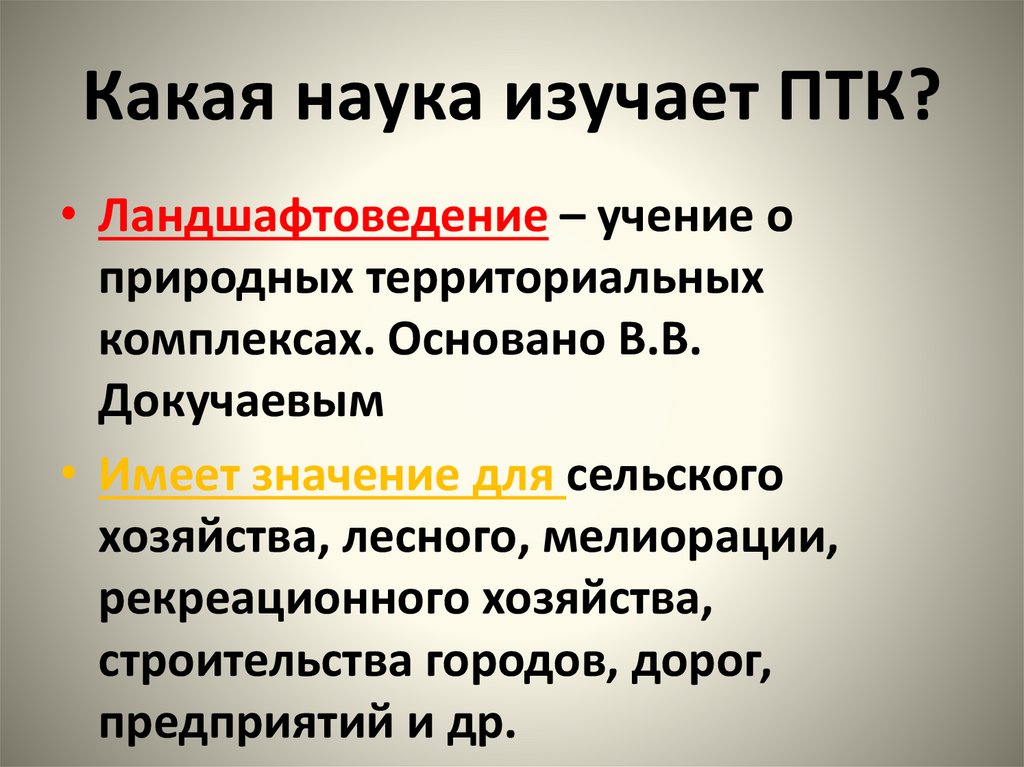 Какая наука изучает ПТК?

• Ландшафтоведение – учение о природных территориальных комплексах. Основано В.В. Докучаевым

• Имеет значение для сельского хозяйства, лесного, мелиорации, рекреационного хозяйства, строительства городов, дорог, предприятий и др.